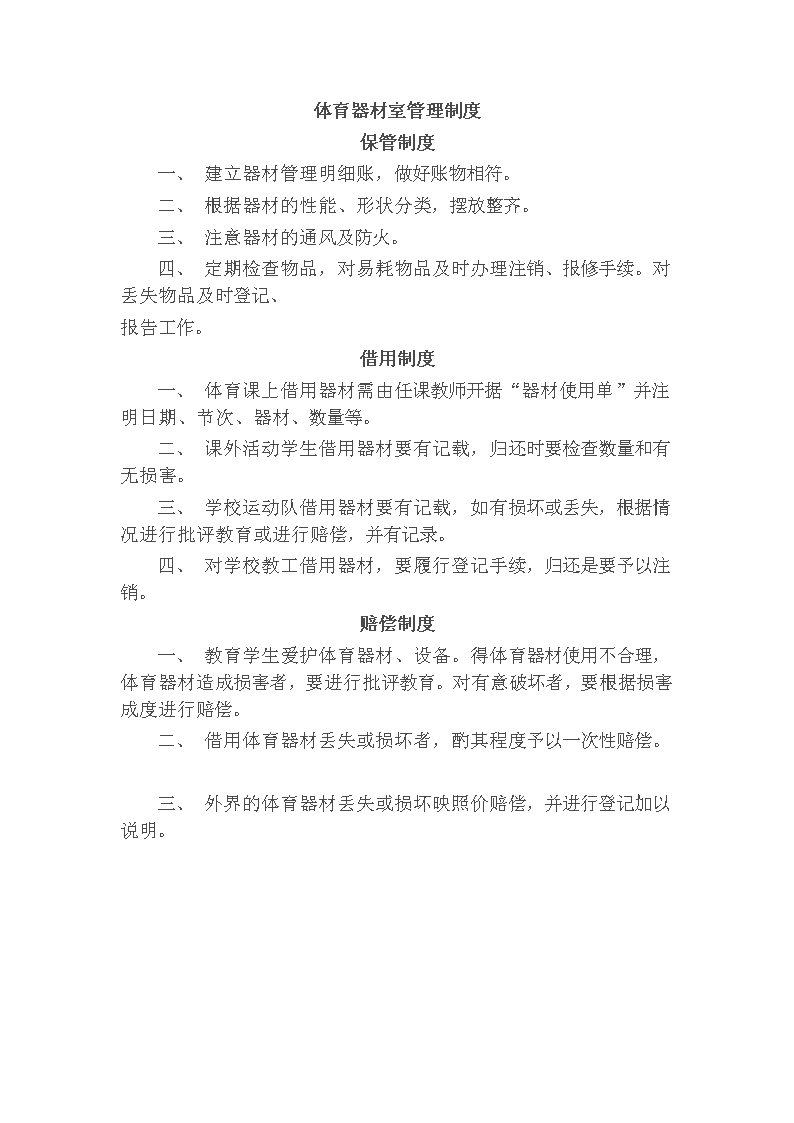 体育器材室管理制度

保管制度

一、 建立器材管理明细账，做好账物相符。

二、 根据器材的性能、形状分类，摆放整齐。

三、 注意器材的通风及防火。

四、 定期检查物品，对易耗物品及时办理注销、报修手续。对丢失物品及时登记、

报告工作。

借用制度

一、 体育课上借用器材需由任课教师开据“器材使用单”并注明日期、节次、器材、数量等。

二、 课外活动学生借用器材要有记载，归还时要检查数量和有无损害。

三、 学校运动队借用器材要有记载，如有损坏或丢失，根据情况进行批评教育或进行赔偿，并有记录。

四、 对学校教工借用器材，要履行登记手续，归还是要予以注销。

赔偿制度

一、 教育学生爱护体育器材、设备。得体育器材使用不合理，体育器材造成损害者，要进行批评教育。对有意破坏者，要根据损害成度进行赔偿。

二、 借用体育器材丢失或损坏者，酌其程度予以一次性赔偿。

三、 外界的体育器材丢失或损坏映照价赔偿，并进行登记加以说明。